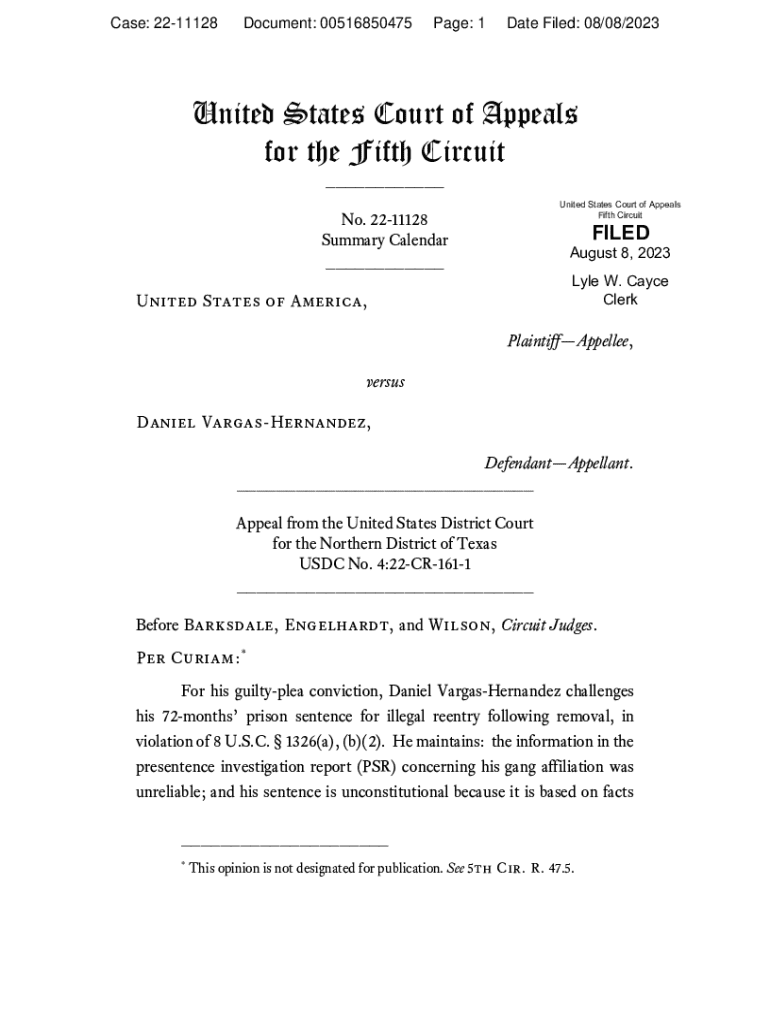 Case: 22-11128 Document: 00516850475 Page: 1 Date Filed: 08/08/2023

United States Court of Appeals
for the Fifth Circuit

No. 22-11128
Summary Calendar

United States Court of Appeals
Fifth Circuit
FILED
August 8, 2023
Lyle W. Cayce
Clerk

United States of America,

Plaintiff—Appellee,

versus

Daniel Vargas-Hernandez,

Defendant—Appellant.

Appeal from the United States District Court
for the Northern District of Texas
USDC No. 4:22-CR-161-1

Before Barksdale, Engelhardt, and Wilson, Circuit Judges.

Per Curiam:*

For his guilty-plea conviction, Daniel Vargas-Hernandez challenges his 72-months' prison sentence for illegal reentry following removal, in violation of 8 U.S.C. § 1326(a), (b)(2). He maintains: the information in the presentence investigation report (PSR) concerning his gang affiliation was unreliable; and his sentence is unconstitutional because it is based on facts

* This opinion is not designated for publication. See 5th Cir. R. 47.5.